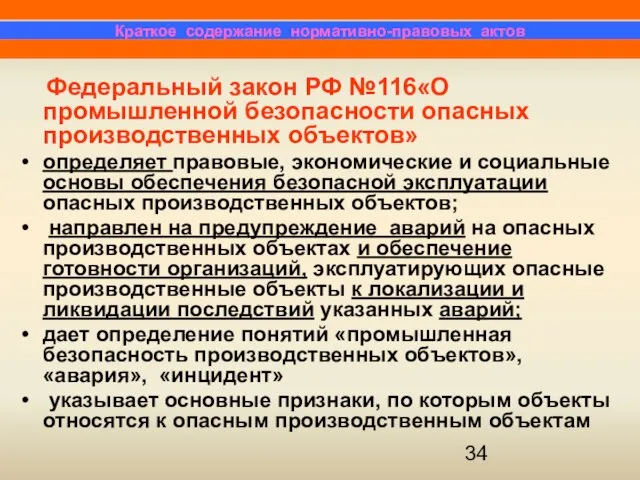 Краткое содержание нормативно-правовых актов

Федеральный закон РФ №116«О промышленной безопасности опасных производственных объектов»

• определяет правовые, экономические и социальные основы обеспечения безопасной эксплуатации опасных производственных объектов;
• направлен на предупреждение аварий на опасных производственных объектах и обеспечение готовности организаций, эксплуатирующих опасные производственные объекты к локализации и ликвидации последствий указанных аварий;
• дает определение понятий «промышленная безопасность производственных объектов», «авария», «инцидент»
• указывает основные признаки, по которым объекты относятся к опасным производственным объектам

34